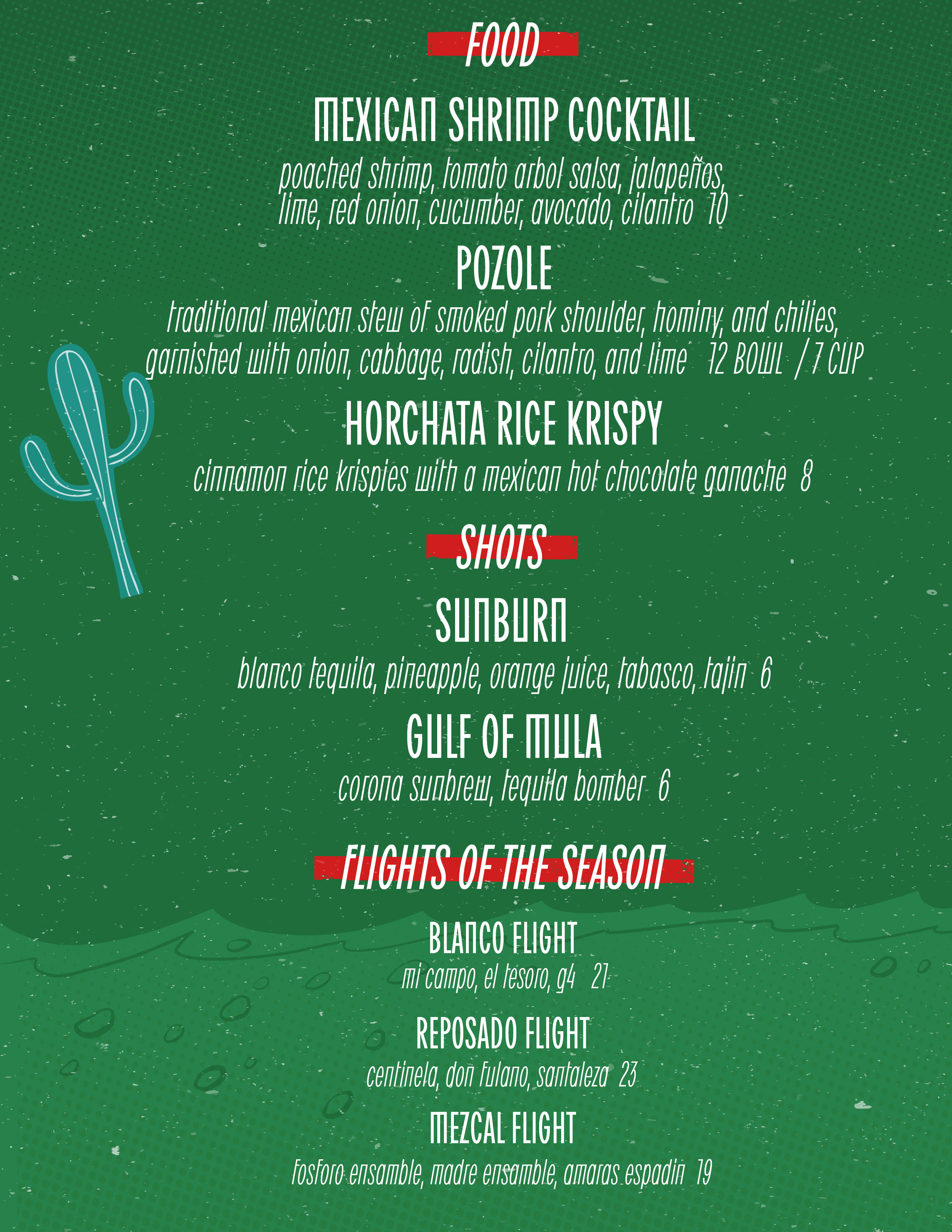 FOOD

MEXICAN SHRIMP COCKTAIL

poached shrimp, tomato arbol salsa, jalapeños, lime, red onion, cucumber, avocado, cilantro 10

POZOLE

traditional mexican stew of smoked pork shoulder, hominy, and chilies, garnished with onion, cabbage, radish, cilantro, and lime 12 BOWL / 7 CUP

HORCHATA RICE KRISPY

cinnamon rice krispies with a mexican hot chocolate ganache 8

SHOTS

SUNBURN

blanco tequila, pineapple, orange juice, tabasco, tajin 6

GULF OF MULA

corona sunbrew, tequila bomber 6

FLIGHTS OF THE SEASON

BLANCO FLIGHT

mi campo, el tesoro, g4 21

REPOSADO FLIGHT

centinela, don fulano, santaleza 23

MEZCAL FLIGHT

fosforo ensamble, madre ensamble, amaras espadin 19